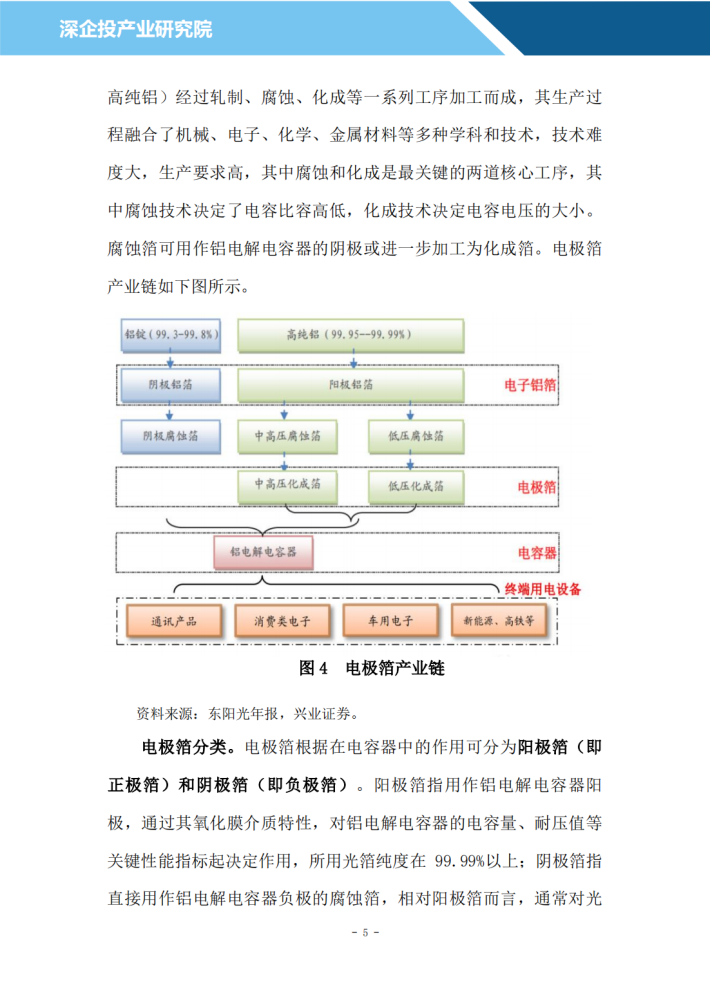 深企投产业研究院

高纯铝）经过轧制、腐蚀、化成等一系列工序加工而成，其生产过程融合了机械、电子、化学、金属材料等多种学科和技术，技术难度大，生产要求高，其中腐蚀和化成是最关键的两道核心工序，其中腐蚀技术决定了电容比容高低，化成技术决定电容电压的大小。腐蚀箔可用作铝电解电容器的阴极或进一步加工为化成箔。电极箔产业链如下图所示。

铝锭（99.3-99.8%）

高纯铝（99.95--99.99%）

阴极铝箔

阳极铝箔

电子铝箔

阴极腐蚀箔

中高压腐蚀箔

低压腐蚀箔

中高压化成箔

低压化成箔

电极箔

铝电解电容器

电容器

终端用电设备

通讯产品

消费类电子

车用电子

新能源、高铁等

图 4　电极箔产业链

资料来源：东阳光年报，兴业证券。

电极箔分类。电极箔根据在电容器中的作用可分为阳极箔（即正极箔）和阴极箔（即负极箔）。阳极箔指用作铝电解电容器阳极，通过其氧化膜介质特性，对铝电解电容器的电容量、耐压值等关键性能指标起决定作用，所用光箔纯度在 99.99%以上；阴极箔指直接用作铝电解电容器负极的腐蚀箔，相对阳极箔而言，通常对光

- 5 -